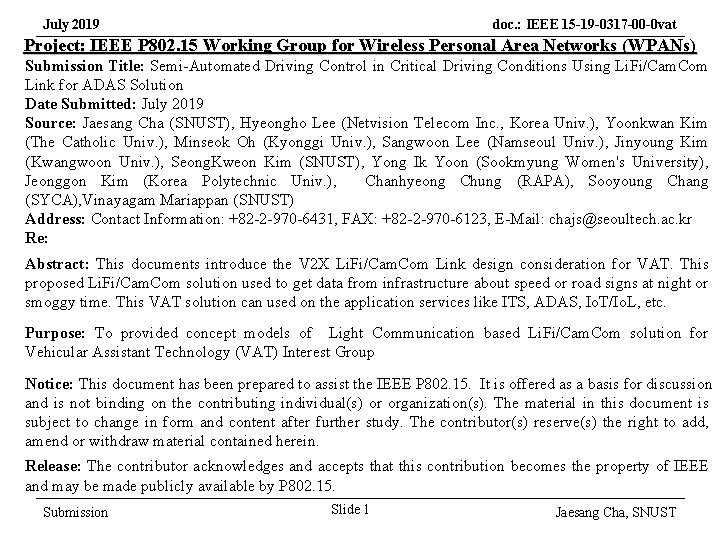 July 2019

doc.: IEEE 15-19-0317-00-0vat

Project: IEEE P802.15 Working Group for Wireless Personal Area Networks (WPANs)

Submission Title: Semi-Automated Driving Control in Critical Driving Conditions Using LiFi/CamCom Link for ADAS Solution

Date Submitted: July 2019

Source: Jaesang Cha (SNUST), Hyeongho Lee (Netvision Telecom Inc., Korea Univ.), Yoonkwan Kim (The Catholic Univ.), Minseok Oh (Kyonggi Univ.), Sangwoon Lee (Namseoul Univ.), Jinyoung Kim (Kwangwoon Univ.), SeongKweon Kim (SNUST), Yong Ik Yoon (Sookmyung Women's University), Jeonggon Kim (Korea Polytechnic Univ.), Chanhyeong Chung (RAPA), Sooyoung Chang (SYCA),Vinayagam Mariappan (SNUST)

Address: Contact Information: +82-2-970-6431, FAX: +82-2-970-6123, E-Mail: chajs@seoultech.ac.kr

Re:

Abstract: This documents introduce the V2X LiFi/CamCom Link design consideration for VAT. This proposed LiFi/CamCom solution used to get data from infrastructure about speed or road signs at night or smoggy time. This VAT solution can used on the application services like ITS, ADAS, IoT/IoL, etc.

Purpose: To provided concept models of Light Communication based LiFi/CamCom solution for Vehicular Assistant Technology (VAT) Interest Group

Notice: This document has been prepared to assist the IEEE P802.15. It is offered as a basis for discussion and is not binding on the contributing individual(s) or organization(s). The material in this document is subject to change in form and content after further study. The contributor(s) reserve(s) the right to add, amend or withdraw material contained herein.

Release: The contributor acknowledges and accepts that this contribution becomes the property of IEEE and may be made publicly available by P802.15.

Submission

Slide 1

Jaesang Cha, SNUST